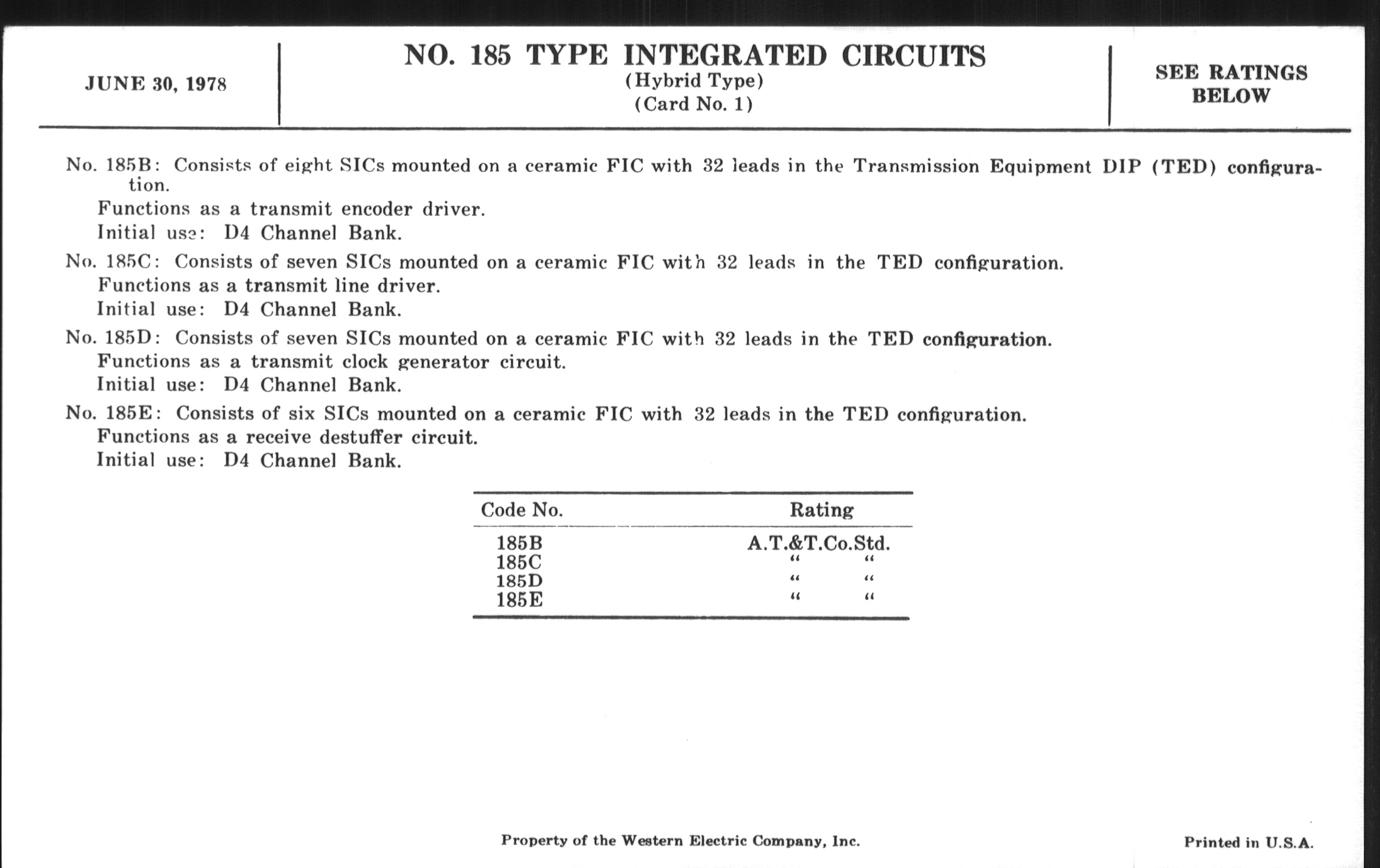 JUNE 30, 1978

NO. 185 TYPE INTEGRATED CIRCUITS
(Hybrid Type)
(Card No. 1)

SEE RATINGS BELOW

No. 185B: Consists of eight SICs mounted on a ceramic FIC with 32 leads in the Transmission Equipment DIP (TED) configuration.
Functions as a transmit encoder driver.
Initial use: D4 Channel Bank.

No. 185C: Consists of seven SICs mounted on a ceramic FIC with 32 leads in the TED configuration.
Functions as a transmit line driver.
Initial use: D4 Channel Bank.

No. 185D: Consists of seven SICs mounted on a ceramic FIC with 32 leads in the TED configuration.
Functions as a transmit clock generator circuit.
Initial use: D4 Channel Bank.

No. 185E: Consists of six SICs mounted on a ceramic FIC with 32 leads in the TED configuration.
Functions as a receive destuffer circuit.
Initial use: D4 Channel Bank.

| Code No. | Rating |
|---|---|
| 185B | A.T.&T.Co.Std. |
| 185C | " " |
| 185D | " " |
| 185E | " " |

Property of the Western Electric Company, Inc.

Printed in U.S.A.